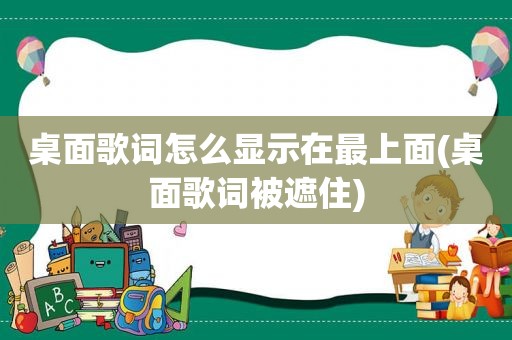 桌面歌词怎么显示在最上面(桌面歌词被遮住)

ABC